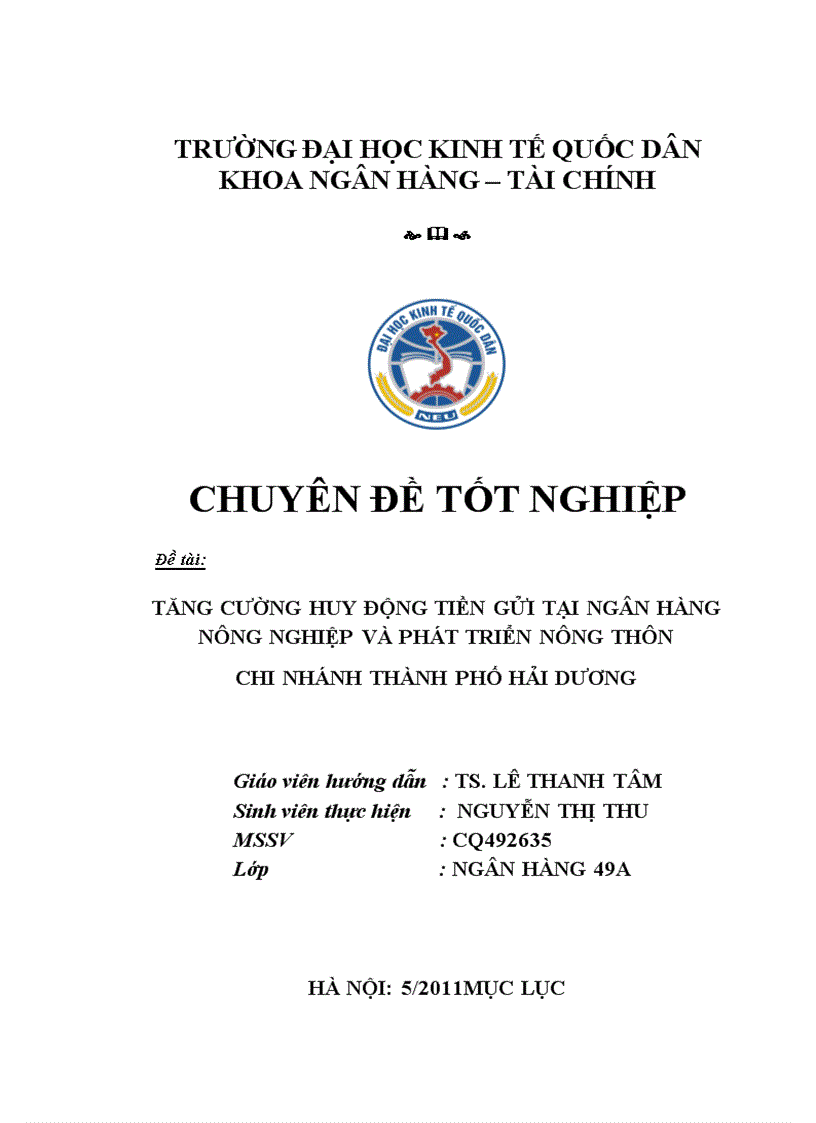 TRƯỜNG ĐẠI HỌC KINH TẾ QUỐC DÂN
KHOA NGÂN HÀNG – TÀI CHÍNH

ĐẠI HỌC KINH TẾ QUỐC DÂN
NEU

CHUYÊN ĐỀ TỐT NGHIỆP

Đề tài:

TĂNG CƯỜNG HUY ĐỘNG TIỀN GỬI TẠI NGÂN HÀNG NÔNG NGHIỆP VÀ PHÁT TRIỂN NÔNG THÔN

CHI NHÁNH THÀNH PHỐ HẢI DƯƠNG

Giáo viên hướng dẫn : TS. LÊ THANH TÂM
Sinh viên thực hiện : NGUYỄN THỊ THU
MSSV : CQ492635
Lớp : NGÂN HÀNG 49A

HÀ NỘI: 5/2011MỤC LỤC